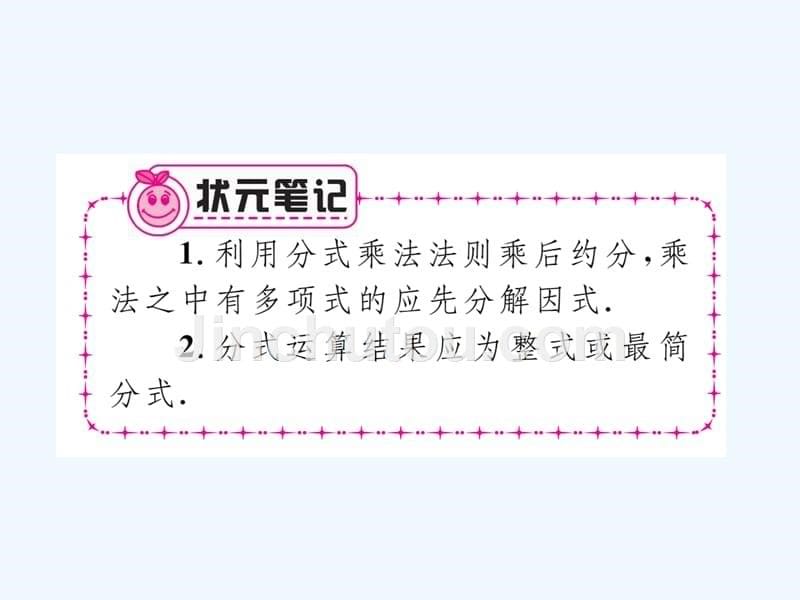 状元笔记

1. 利用分式乘法法则乘后约分，乘法之中有多项式的应先分解因式.

2. 分式运算结果应为整式或最简分式.

jinchutou.com